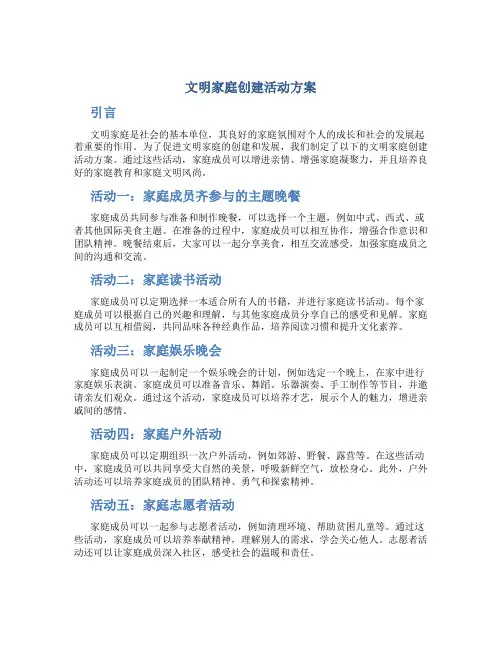 文明家庭创建活动方案

引言

文明家庭是社会的基本单位，其良好的家庭氛围对个人的成长和社会的发展起着重要的作用。为了促进文明家庭的创建和发展，我们制定了以下的文明家庭创建活动方案。通过这些活动，家庭成员可以增进亲情、增强家庭凝聚力，并且培养良好的家庭教育和家庭文明风尚。

活动一：家庭成员齐参与的主题晚餐

家庭成员共同参与准备和制作晚餐，可以选择一个主题，例如中式、西式、或者其他国际美食主题。在准备的过程中，家庭成员可以相互协作，增强合作意识和团队精神。晚餐结束后，大家可以一起分享美食，相互交流感受，加强家庭成员之间的沟通和交流。

活动二：家庭读书活动

家庭成员可以定期选择一本适合所有人的书籍，并进行家庭读书活动。每个家庭成员可以根据自己的兴趣和理解，与其他家庭成员分享自己的感受和见解。家庭成员可以互相借阅，共同品味各种经典作品，培养阅读习惯和提升文化素养。

活动三：家庭娱乐晚会

家庭成员可以一起制定一个娱乐晚会的计划，例如选定一个晚上，在家中进行家庭娱乐表演。家庭成员可以准备音乐、舞蹈、乐器演奏、手工制作等节目，并邀请亲友们观众。通过这个活动，家庭成员可以培养才艺，展示个人的魅力，增进亲戚间的感情。

活动四：家庭户外活动

家庭成员可以定期组织一次户外活动，例如郊游、野餐、露营等。在这些活动中，家庭成员可以共同享受大自然的美景，呼吸新鲜空气，放松身心。此外，户外活动还可以培养家庭成员的团队精神、勇气和探索精神。

活动五：家庭志愿者活动

家庭成员可以一起参与志愿者活动，例如清理环境、帮助贫困儿童等。通过这些活动，家庭成员可以培养奉献精神，理解别人的需求，学会关心他人。志愿者活动还可以让家庭成员深入社区，感受社会的温暖和责任。